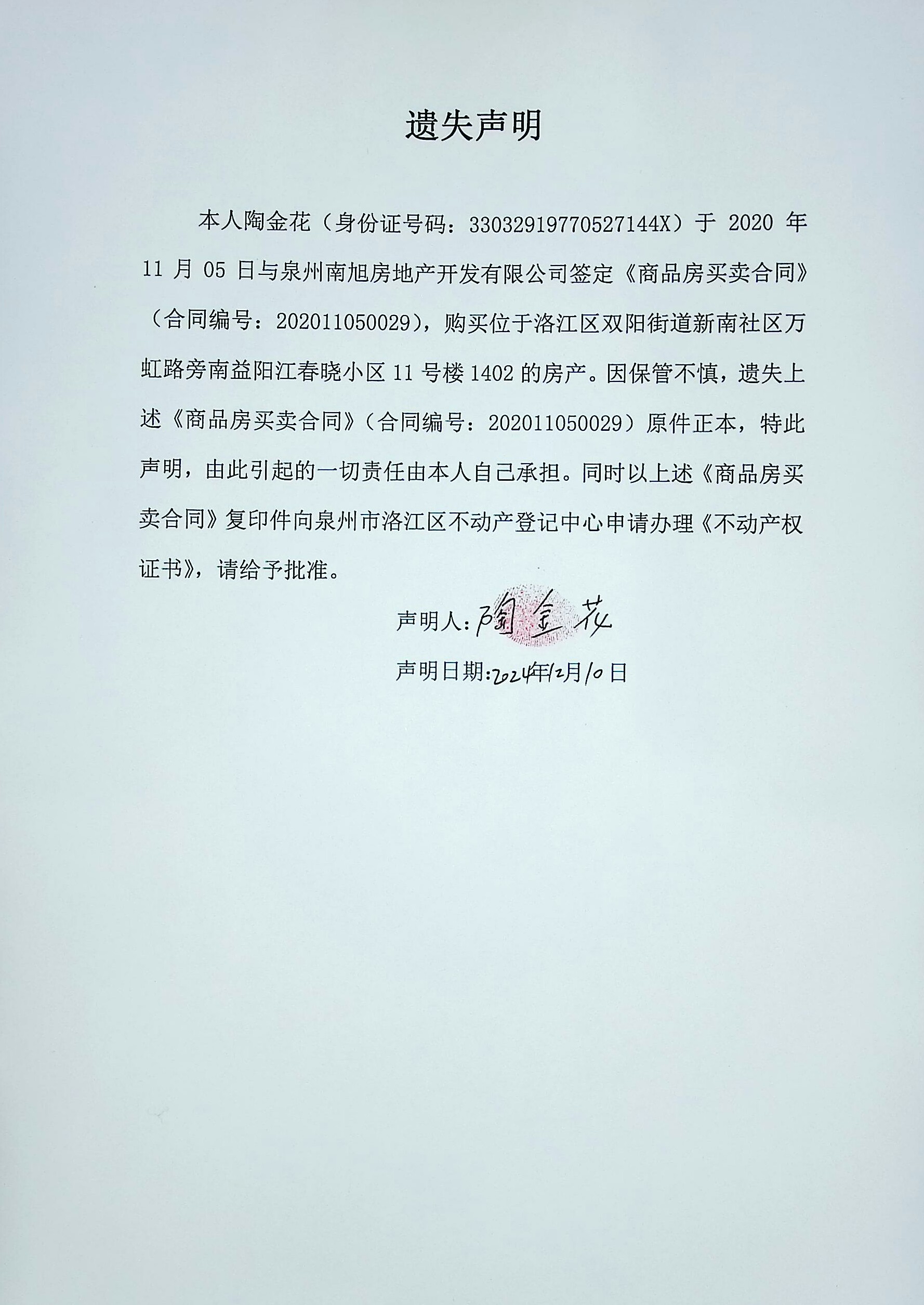 遗失声明

本人陶金花（身份证号码：33032919770527144X）于 2020 年 11 月 05 日与泉州南旭房地产开发有限公司签定《商品房买卖合同》（合同编号：202011050029），购买位于洛江区双阳街道新南社区万虹路旁南益阳江春晓小区 11 号楼 1402 的房产。因保管不慎，遗失上述《商品房买卖合同》（合同编号：202011050029）原件正本，特此声明，由此引起的一切责任由本人自己承担。同时以上述《商品房买卖合同》复印件向泉州市洛江区不动产登记中心申请办理《不动产权证书》，请给予批准。

声明人：陶金花

声明日期：2024年12月10日